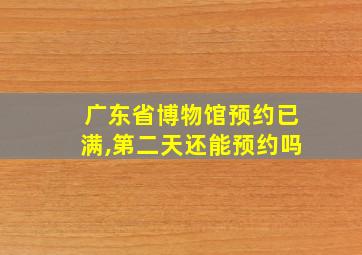 广东省博物馆预约已满,第二天还能预约吗